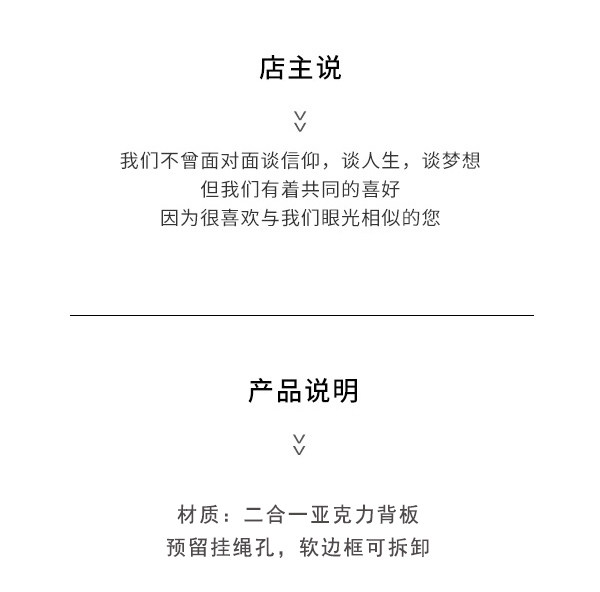 店主说

我们不曾面对面谈信仰，谈人生，谈梦想
但我们有着共同的喜好
因为很喜欢与我们眼光相似的您

产品说明

材质：二合一亚克力背板
预留挂绳孔，软边框可拆卸